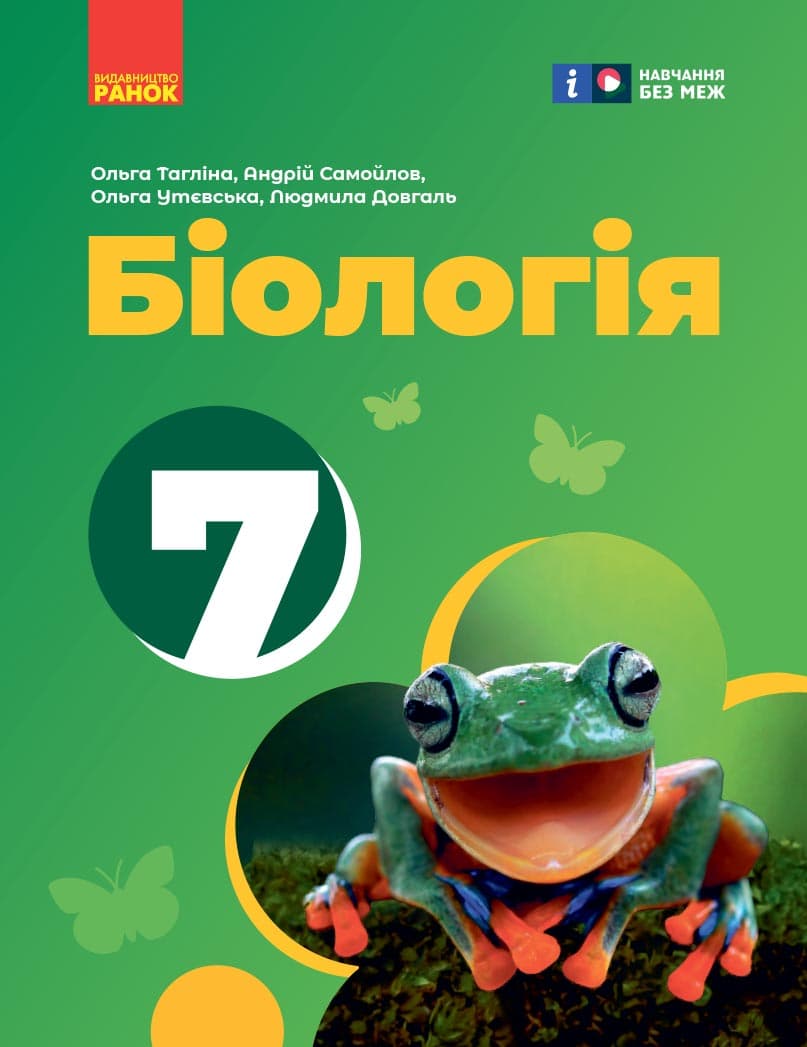 ВИДАВНИЦТВО
РАНОК

НАВЧАННЯ
БЕЗ МЕЖ

Ольга Тагліна, Андрій Самойлов,
Ольга Утєвська, Людмила Довгаль

Біологія

7